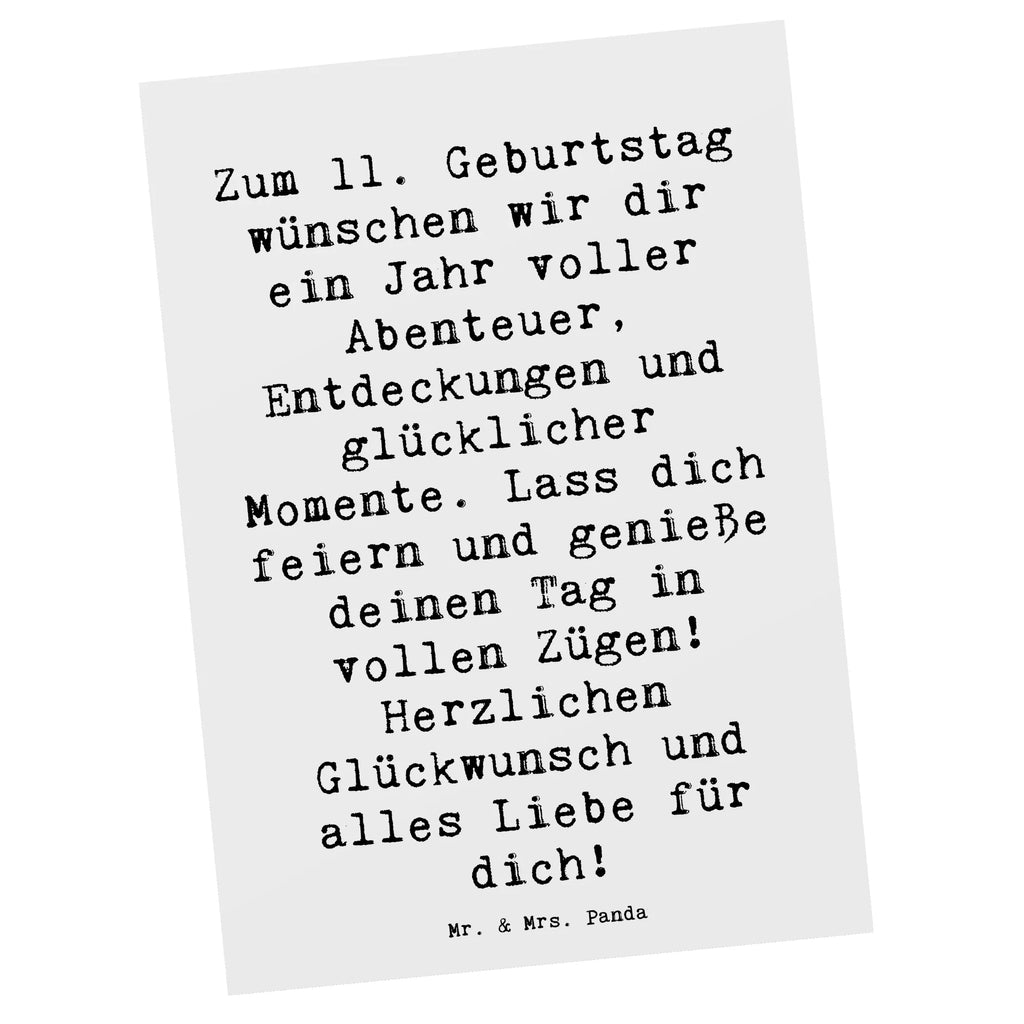 Zum 11. Geburtstag wünschen wir dir ein Jahr voller Abenteuer, Entdeckungen und glücklicher Momente. Lass dich feiern und genieße deinen Tag in vollen Zügen! Herzlichen Glückwunsch und alles Liebe für dich!

Mr. & Mrs. Panda